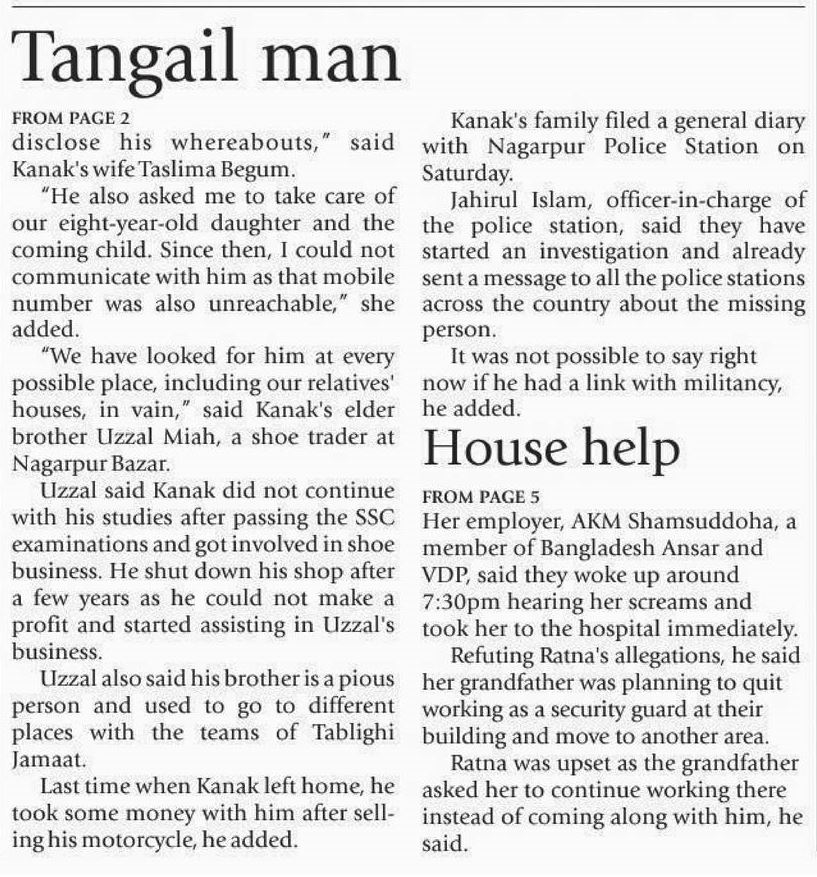 Tangail man

FROM PAGE 2
disclose his whereabouts," said Kanak's wife Taslima Begum.

"He also asked me to take care of our eight-year-old daughter and the coming child. Since then, I could not communicate with him as that mobile number was also unreachable," she added.

"We have looked for him at every possible place, including our relatives' houses, in vain," said Kanak's elder brother Uzzal Miah, a shoe trader at Nagarpur Bazar.

Uzzal said Kanak did not continue with his studies after passing the SSC examinations and got involved in shoe business. He shut down his shop after a few years as he could not make a profit and started assisting in Uzzal's business.

Uzzal also said his brother is a pious person and used to go to different places with the teams of Tablighi Jamaat.

Last time when Kanak left home, he took some money with him after selling his motorcycle, he added.

Kanak's family filed a general diary with Nagarpur Police Station on Saturday.

Jahirul Islam, officer-in-charge of the police station, said they have started an investigation and already sent a message to all the police stations across the country about the missing person.

It was not possible to say right now if he had a link with militancy, he added.

House help

FROM PAGE 5
Her employer, AKM Shamsuddoha, a member of Bangladesh Ansar and VDP, said they woke up around 7:30pm hearing her screams and took her to the hospital immediately.

Refuting Ratna's allegations, he said her grandfather was planning to quit working as a security guard at their building and move to another area.

Ratna was upset as the grandfather asked her to continue working there instead of coming along with him, he said.